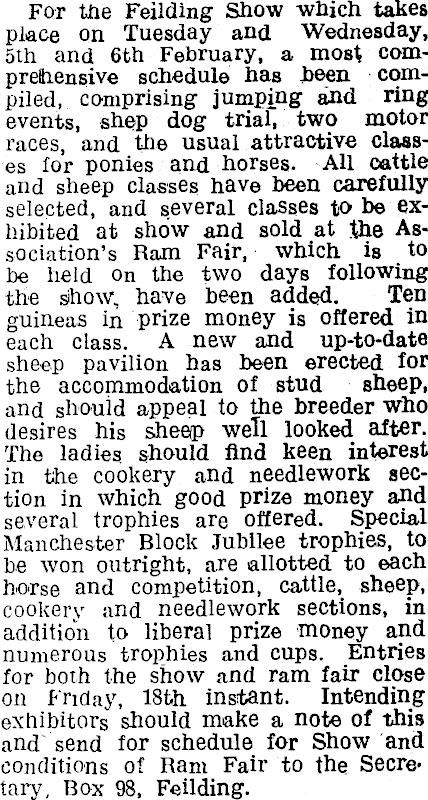 For the Feilding Show which takes place on Tuesday and Wednesday, 5th and 6th February, a most comprehensive schedule has been compiled, comprising jumping and ring events, shep dog trial, two motor races, and the usual attractive classes for ponies and horses. All cattle and sheep classes have been carefully selected, and several classes to be exhibited at show and sold at the Association's Ram Fair, which is to be held on the two days following the show, have been added. Ten guineas in prize money is offered in each class. A new and up-to-date sheep pavilion has been erected for the accommodation of stud sheep, and should appeal to the breeder who desires his sheep well looked after. The ladies should find keen interest in the cookery and needlework section in which good prize money and several trophies are offered. Special Manchester Block Jubilee trophies, to be won outright, are allotted to each horse and competition, cattle, sheep, cookery and needlework sections, in addition to liberal prize money and numerous trophies and cups. Entries for both the show and ram fair close on Friday, 18th instant. Intending exhibitors should make a note of this and send for schedule for Show and conditions of Ram Fair to the Secretary, Box 98, Feilding.